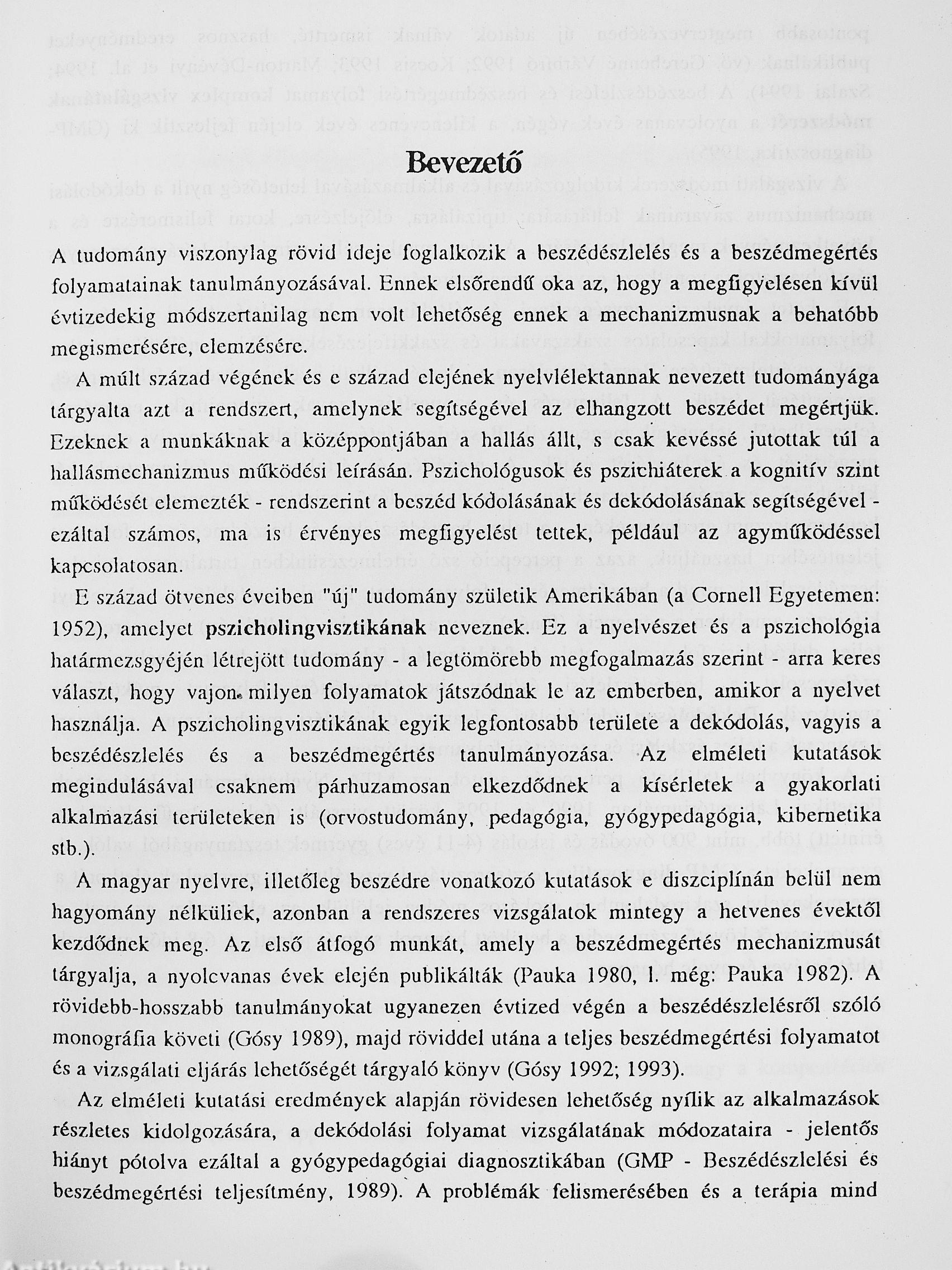 Bevezető

A tudomány viszonylag rövid ideje foglalkozik a beszédészlelés és a beszédmegértés folyamatainak tanulmányozásával. Ennek elsőrendű oka az, hogy a megfigyelésen kívül évtizedekig módszertanilag nem volt lehetőség ennek a mechanizmusnak a behatóbb megismerésére, elemzésére.

A múlt század végének és e század elejének nyelvlélektannak nevezett tudományága tárgyalta azt a rendszert, amelynek segítségével az elhangzott beszédet megértjük. Ezeknek a munkáknak a középpontjában a hallás állt, s csak kevéssé jutottak túl a hallásmechanizmus működési leírásán. Pszichológusok és pszichiáterek a kognitív szint működését elemezték - rendszerint a beszéd kódolásának és dekódolásának segítségével - ezáltal számos, ma is érvényes megfigyelést tettek, például az agyműködéssel kapcsolatosan.

E század ötvenes éveiben "új" tudomány születik Amerikában (a Cornell Egyetemen: 1952), amelyet pszicholingvisztikának neveznek. Ez a nyelvészet és a pszichológia határmezsgyéjén létrejött tudomány - a legtömörebb megfogalmazás szerint - arra keres választ, hogy vajon milyen folyamatok játszódnak le az emberben, amikor a nyelvet használja. A pszicholingvisztikának egyik legfontosabb területe a dekódolás, vagyis a beszédészlelés és a beszédmegértés tanulmányozása. Az elméleti kutatások megindulásával csaknem párhuzamosan elkezdődnek a kísérletek a gyakorlati alkalmazási területeken is (orvostudomány, pedagógia, gyógypedagógia, kibernetika stb.).

A magyar nyelvre, illetőleg beszédre vonatkozó kutatások e diszciplínán belül nem hagyomány nélküliek, azonban a rendszeres vizsgálatok mintegy a hetvenes évektől kezdődnek meg. Az első átfogó munkát, amely a beszédmegértés mechanizmusát tárgyalja, a nyolcvanas évek elején publikálták (Pauka 1980, l. még: Pauka 1982). A rövidebb-hosszabb tanulmányokat ugyanezen évtized végén a beszédészlelésről szóló monográfia követi (Gósy 1989), majd röviddel utána a teljes beszédmegértési folyamatot és a vizsgálati eljárás lehetőségét tárgyaló könyv (Gósy 1992; 1993).

Az elméleti kutatási eredmények alapján rövidesen lehetőség nyílik az alkalmazások részletes kidolgozására, a dekódolási folyamat vizsgálatának módozataira - jelentős hiányt pótolva ezáltal a gyógypedagógiai diagnosztikában (GMP - Beszédészlelési és beszédmegértési teljesítmény, 1989). A problémák felismerésében és a terápia mind